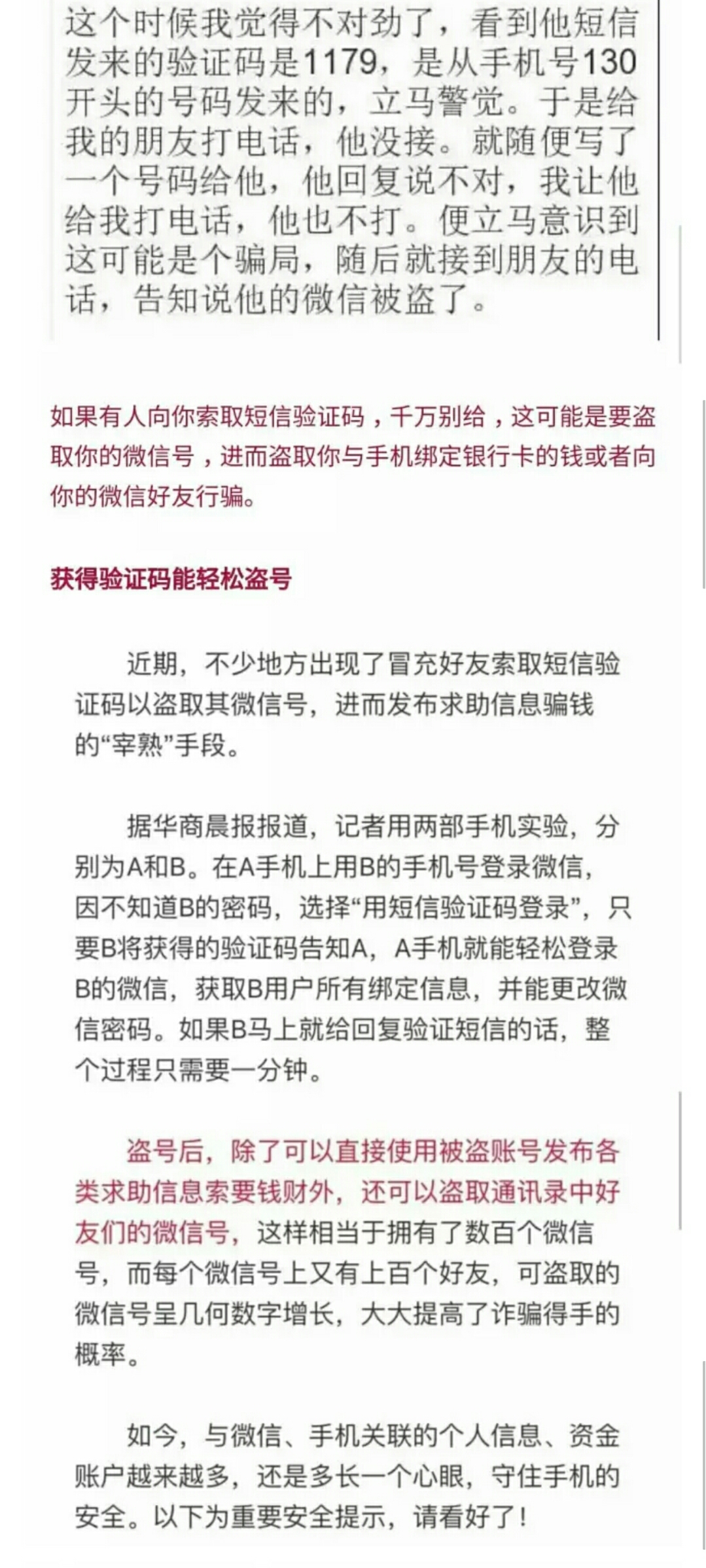 这个时候我觉得不对劲了，看到他短信发来的验证码是1179，是从手机号130开头的号码发来的，立马警觉。于是给我的朋友打电话，他没接。就随便写了一个号码给他，他回复说不对，我让他给我打电话，他也不打。便立马意识到这可能是个骗局，随后就接到朋友的电话，告知说他的微信被盗了。

如果有人向你索取短信验证码，千万别给，这可能是要盗取你的微信号，进而盗取你与手机绑定银行卡的钱或者向你的微信好友行骗。

获得验证码能轻松盗号

近期，不少地方出现了冒充好友索取短信验证码以盗取其微信号，进而发布求助信息骗钱的“宰熟”手段。

据华商晨报报道，记者用两部手机实验，分别为A和B。在A手机上用B的手机号登录微信，因不知道B的密码，选择“用短信验证码登录”，只要B将获得的验证码告知A，A手机就能轻松登录B的微信，获取B用户所有绑定信息，并能更改微信密码。如果B马上就给回复验证短信的话，整个过程只需要一分钟。

盗号后，除了可以直接使用被盗账号发布各类求助信息索要钱财外，还可以盗取通讯录中好友们的微信号，这样相当于拥有了数百个微信号，而每个微信号上又有上百个好友，可盗取的微信号呈几何数字增长，大大提高了诈骗得手的概率。

如今，与微信、手机关联的个人信息、资金账户越来越多，还是多长一个心眼，守住手机的安全。以下为重要安全提示，请看好了！